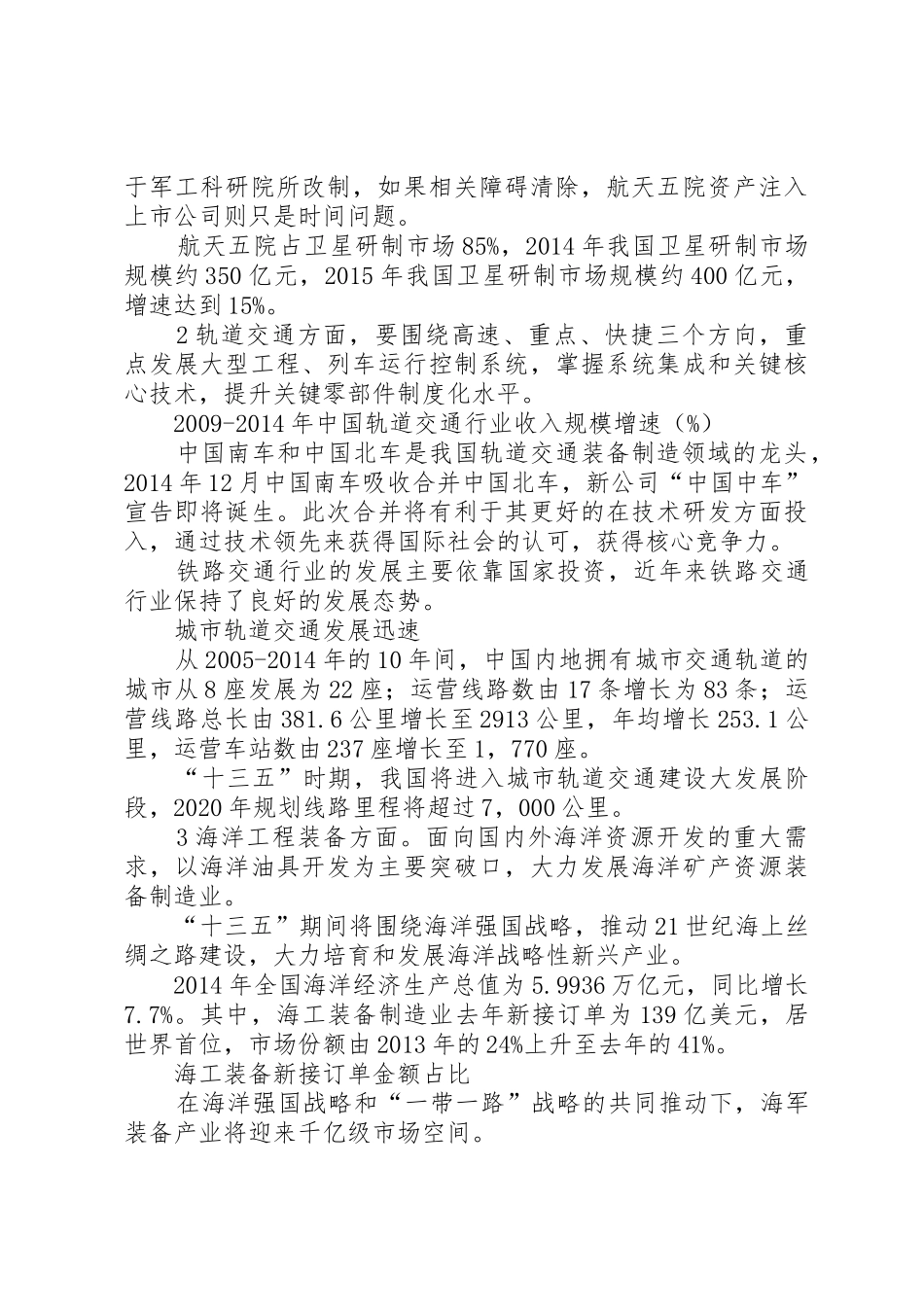 于军工科研院所改制，如果相关障碍清除，航天五院资产注入上市公司则只是时间问题。

航天五院占卫星研制市场85%，2014年我国卫星研制市场规模约350亿元，2015年我国卫星研制市场规模约400亿元，增速达到15%。

2轨道交通方面，要围绕高速、重点、快捷三个方向，重点发展大型工程、列车运行控制系统，掌握系统集成和关键核心技术，提升关键零部件制度化水平。

2009-2014年中国轨道交通行业收入规模增速（%）

中国南车和中国北车是我国轨道交通装备制造领域的龙头，2014年12月中国南车吸收合并中国北车，新公司“中国中车”宣告即将诞生。此次合并将有利于其更好的在技术研发方面投入，通过技术领先来获得国际社会的认可，获得核心竞争力。

铁路交通行业的发展主要依靠国家投资，近年来铁路交通行业保持了良好的发展态势。

城市轨道交通发展迅速

从2005-2014年的10年间，中国内地拥有城市交通轨道的城市从8座发展为22座；运营线路数由17条增长为83条；运营线路总长由381.6公里增长至2913公里，年均增长253.1公里，运营车站数由237座增长至1，770座。

“十三五”时期，我国将进入城市轨道交通建设大发展阶段，2020年规划线路里程将超过7，000公里。

3海洋工程装备方面。面向国内外海洋资源开发的重大需求，以海洋油具开发为主要突破口，大力发展海洋矿产资源装备制造业。

“十三五”期间将围绕海洋强国战略，推动21世纪海上丝绸之路建设，大力培育和发展海洋战略性新兴产业。

2014年全国海洋经济生产总值为5.9936万亿元，同比增长7.7%。其中，海工装备制造业去年新接订单为139亿美元，居世界首位，市场份额由2013年的24%上升至去年的41%。

海工装备新接订单金额占比

在海洋强国战略和“一带一路”战略的共同推动下，海军装备产业将迎来千亿级市场空间。